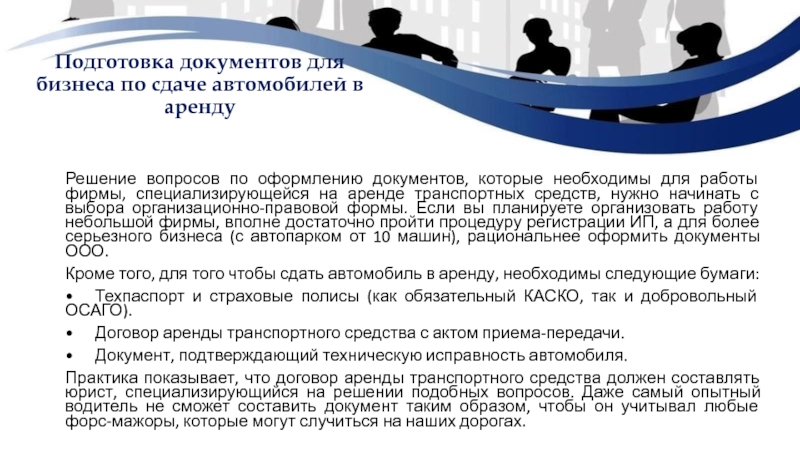 Подготовка документов для бизнеса по сдаче автомобилей в аренду

Решение вопросов по оформлению документов, которые необходимы для работы фирмы, специализирующейся на аренде транспортных средств, нужно начинать с выбора организационно-правовой формы. Если вы планируете организовать работу небольшой фирмы, вполне достаточно пройти процедуру регистрации ИП, а для более серьезного бизнеса (с автопарком от 10 машин), рациональнее оформить документы ООО.

Кроме того, для того чтобы сдать автомобиль в аренду, необходимы следующие бумаги:

• Техпаспорт и страховые полисы (как обязательный КАСКО, так и добровольный ОСАГО).

• Договор аренды транспортного средства с актом приема-передачи.

• Документ, подтверждающий техническую исправность автомобиля.

Практика показывает, что договор аренды транспортного средства должен составлять юрист, специализирующийся на решении подобных вопросов. Даже самый опытный водитель не сможет составить документ таким образом, чтобы он учитывал любые форс-мажоры, которые могут случиться на наших дорогах.